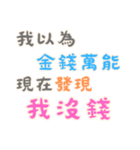 我以為
金錢萬能
現在發現
我沒錢